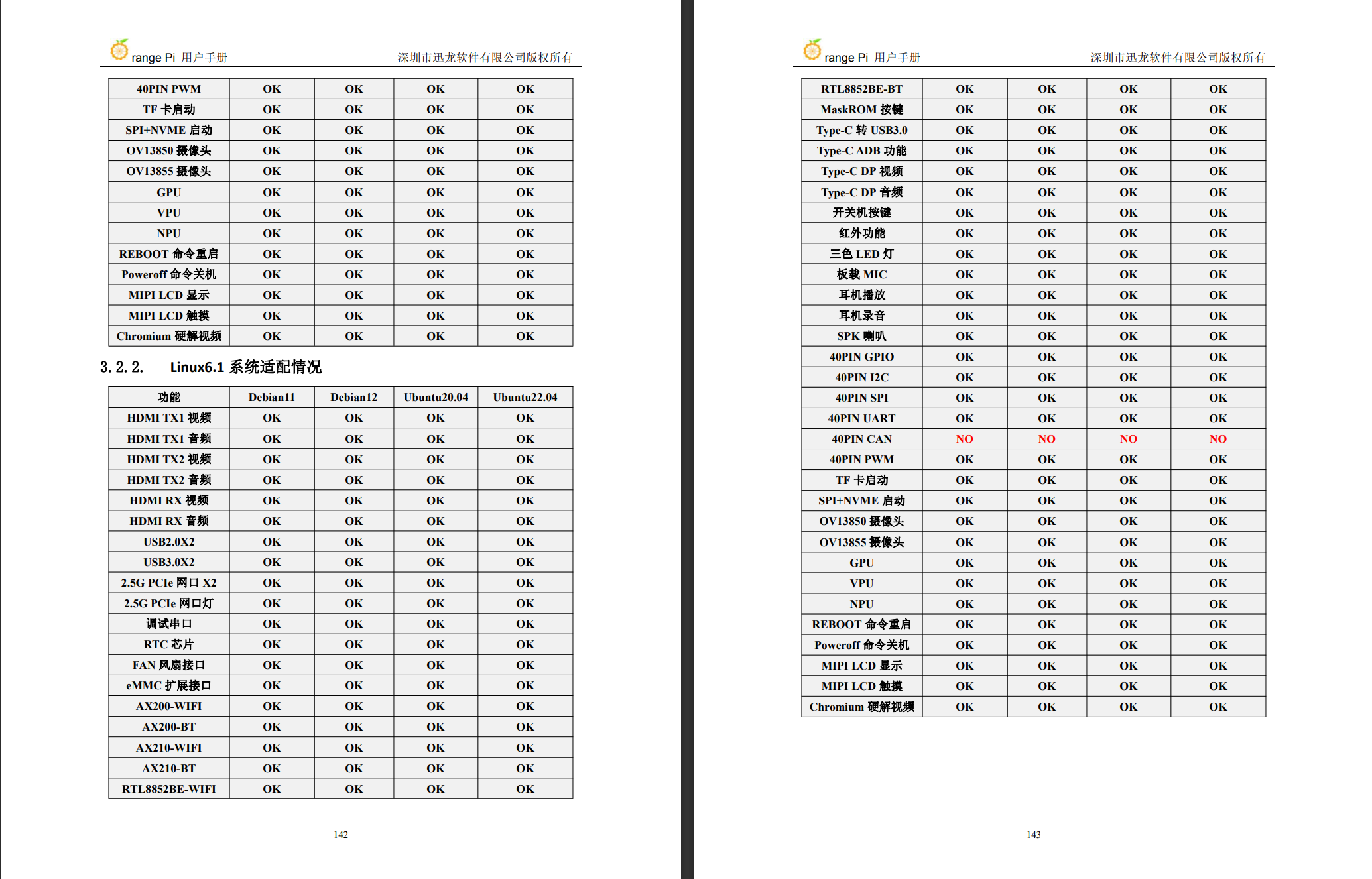 range Pi 用户手册 深圳市迅龙软件有限公司版权所有

| 40PIN PWM | OK | OK | OK | OK |
|---|---|---|---|---|
| TF 卡启动 | OK | OK | OK | OK |
| SPI+NVME 启动 | OK | OK | OK | OK |
| OV13850 摄像头 | OK | OK | OK | OK |
| OV13855 摄像头 | OK | OK | OK | OK |
| GPU | OK | OK | OK | OK |
| VPU | OK | OK | OK | OK |
| NPU | OK | OK | OK | OK |
| REBOOT 命令重启 | OK | OK | OK | OK |
| Poweroff 命令关机 | OK | OK | OK | OK |
| MIPI LCD 显示 | OK | OK | OK | OK |
| MIPI LCD 触摸 | OK | OK | OK | OK |
| Chromium 硬解视频 | OK | OK | OK | OK |

3.2.2. Linux6.1 系统适配情况

| 功能 | Debian11 | Debian12 | Ubuntu20.04 | Ubuntu22.04 |
|---|---|---|---|---|
| HDMI TX1 视频 | OK | OK | OK | OK |
| HDMI TX1 音频 | OK | OK | OK | OK |
| HDMI TX2 视频 | OK | OK | OK | OK |
| HDMI TX2 音频 | OK | OK | OK | OK |
| HDMI RX 视频 | OK | OK | OK | OK |
| HDMI RX 音频 | OK | OK | OK | OK |
| USB2.0X2 | OK | OK | OK | OK |
| USB3.0X2 | OK | OK | OK | OK |
| 2.5G PCIe 网口 X2 | OK | OK | OK | OK |
| 2.5G PCIe 网口灯 | OK | OK | OK | OK |
| 调试串口 | OK | OK | OK | OK |
| RTC 芯片 | OK | OK | OK | OK |
| FAN 风扇接口 | OK | OK | OK | OK |
| eMMC 扩展接口 | OK | OK | OK | OK |
| AX200-WIFI | OK | OK | OK | OK |
| AX200-BT | OK | OK | OK | OK |
| AX210-WIFI | OK | OK | OK | OK |
| AX210-BT | OK | OK | OK | OK |
| RTL8852BE-WIFI | OK | OK | OK | OK |

142

range Pi 用户手册 深圳市迅龙软件有限公司版权所有

| RTL8852BE-BT | OK | OK | OK | OK |
|---|---|---|---|---|
| MaskROM 按键 | OK | OK | OK | OK |
| Type-C 转 USB3.0 | OK | OK | OK | OK |
| Type-C ADB 功能 | OK | OK | OK | OK |
| Type-C DP 视频 | OK | OK | OK | OK |
| Type-C DP 音频 | OK | OK | OK | OK |
| 开关机按键 | OK | OK | OK | OK |
| 红外功能 | OK | OK | OK | OK |
| 三色 LED 灯 | OK | OK | OK | OK |
| 板载 MIC | OK | OK | OK | OK |
| 耳机播放 | OK | OK | OK | OK |
| 耳机录音 | OK | OK | OK | OK |
| SPK 喇叭 | OK | OK | OK | OK |
| 40PIN GPIO | OK | OK | OK | OK |
| 40PIN I2C | OK | OK | OK | OK |
| 40PIN SPI | OK | OK | OK | OK |
| 40PIN UART | OK | OK | OK | OK |
| 40PIN CAN | NO | NO | NO | NO |
| 40PIN PWM | OK | OK | OK | OK |
| TF 卡启动 | OK | OK | OK | OK |
| SPI+NVME 启动 | OK | OK | OK | OK |
| OV13850 摄像头 | OK | OK | OK | OK |
| OV13855 摄像头 | OK | OK | OK | OK |
| GPU | OK | OK | OK | OK |
| VPU | OK | OK | OK | OK |
| NPU | OK | OK | OK | OK |
| REBOOT 命令重启 | OK | OK | OK | OK |
| Poweroff 命令关机 | OK | OK | OK | OK |
| MIPI LCD 显示 | OK | OK | OK | OK |
| MIPI LCD 触摸 | OK | OK | OK | OK |
| Chromium 硬解视频 | OK | OK | OK | OK |

143